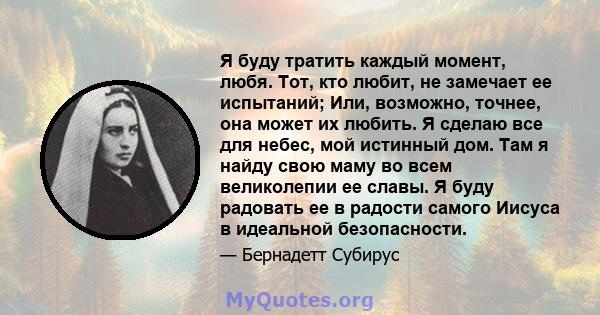 Я буду тратить каждый момент, любя. Тот, кто любит, не замечает ее испытаний; Или, возможно, точнее, она может их любить. Я сделаю все для небес, мой истинный дом. Там я найду свою маму во всем великолепии ее славы. Я буду радовать ее в радости самого Иисуса в идеальной безопасности.

— Бернадетт Субирус

MyQuotes.org